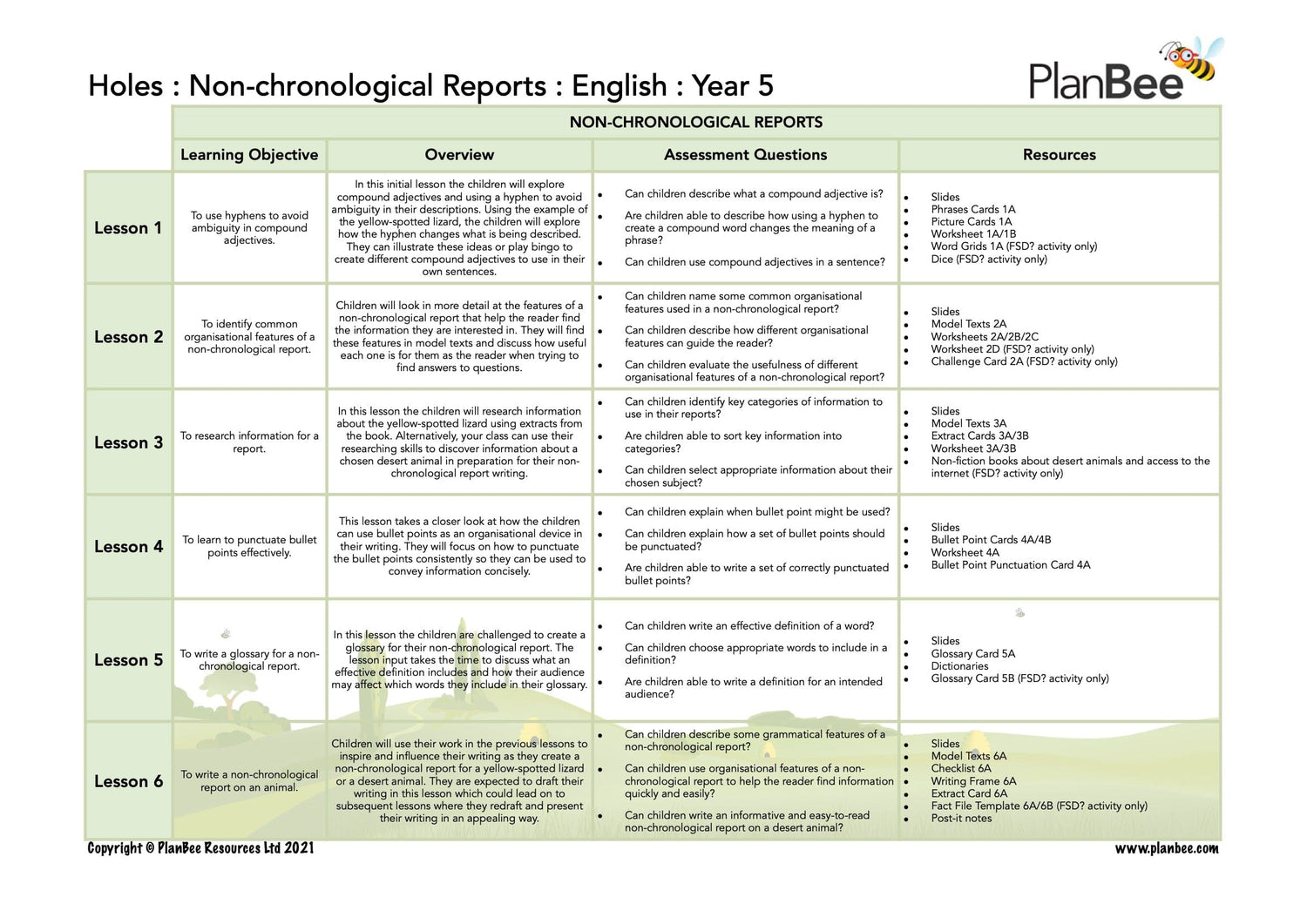 Holes : Non-chronological Reports : English : Year 5

PlanBee

NON-CHRONOLOGICAL REPORTS

| | Learning Objective | Overview | Assessment Questions | Resources |
|---|---|---|---|---|
| Lesson 1 | To use hyphens to avoid ambiguity in compound adjectives. | In this initial lesson the children will explore compound adjectives and using a hyphen to avoid ambiguity in their descriptions. Using the example of the yellow-spotted lizard, the children will explore how the hyphen changes what is being described. They can illustrate these ideas or play bingo to create different compound adjectives to use in their own sentences. | • Can children describe what a compound adjective is? • Are children able to describe how using a hyphen to create a compound word changes the meaning of a phrase? • Can children use compound adjectives in a sentence? | • Slides • Phrases Cards 1A • Picture Cards 1A • Worksheet 1A/1B • Word Grids 1A (FSD? activity only) • Dice (FSD? activity only) |
| Lesson 2 | To identify common organisational features of a non-chronological report. | Children will look in more detail at the features of a non-chronological report that help the reader find the information they are interested in. They will find these features in model texts and discuss how useful each one is for them as the reader when trying to find answers to questions. | • Can children name some common organisational features used in a non-chronological report? • Can children describe how different organisational features can guide the reader? • Can children evaluate the usefulness of different organisational features of a non-chronological report? | • Slides • Model Texts 2A • Worksheets 2A/2B/2C • Worksheet 2D (FSD? activity only) • Challenge Card 2A (FSD? activity only) |
| Lesson 3 | To research information for a report. | In this lesson the children will research information about the yellow-spotted lizard using extracts from the book. Alternatively, your class can use their researching skills to discover information about a chosen desert animal in preparation for their non-chronological report writing. | • Can children identify key categories of information to use in their reports? • Are children able to sort key information into categories? • Can children select appropriate information about their chosen subject? | • Slides • Model Texts 3A • Extract Cards 3A/3B • Worksheet 3A/3B • Non-fiction books about desert animals and access to the internet (FSD? activity only) |
| Lesson 4 | To learn to punctuate bullet points effectively. | This lesson takes a closer look at how the children can use bullet points as an organisational device in their writing. They will focus on how to punctuate the bullet points consistently so they can be used to convey information concisely. | • Can children explain when bullet point might be used? • Can children explain how a set of bullet points should be punctuated? • Are children able to write a set of correctly punctuated bullet points? | • Slides • Bullet Point Cards 4A/4B • Worksheet 4A • Bullet Point Punctuation Card 4A |
| Lesson 5 | To write a glossary for a non-chronological report. | In this lesson the children are challenged to create a glossary for their non-chronological report. The lesson input takes the time to discuss what an effective definition includes and how their audience may affect which words they include in their glossary. | • Can children write an effective definition of a word? • Can children choose appropriate words to include in a definition? • Are children able to write a definition for an intended audience? | • Slides • Glossary Card 5A • Dictionaries • Glossary Card 5B (FSD? activity only) |
| Lesson 6 | To write a non-chronological report on an animal. | Children will use their work in the previous lessons to inspire and influence their writing as they create a non-chronological report for a yellow-spotted lizard or a desert animal. They are expected to draft their writing in this lesson which could lead on to subsequent lessons where they redraft and present their writing in an appealing way. | • Can children describe some grammatical features of a non-chronological report? • Can children use organisational features of a non-chronological report to help the reader find information quickly and easily? • Can children write an informative and easy-to-read non-chronological report on a desert animal? | • Slides • Model Texts 6A • Checklist 6A • Writing Frame 6A • Extract Card 6A • Fact File Template 6A/6B (FSD? activity only) • Post-it notes |

Copyright © PlanBee Resources Ltd 2021
www.planbee.com